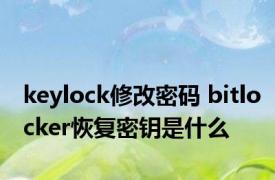 keylock修改密码 bitlocker恢复密钥是什么